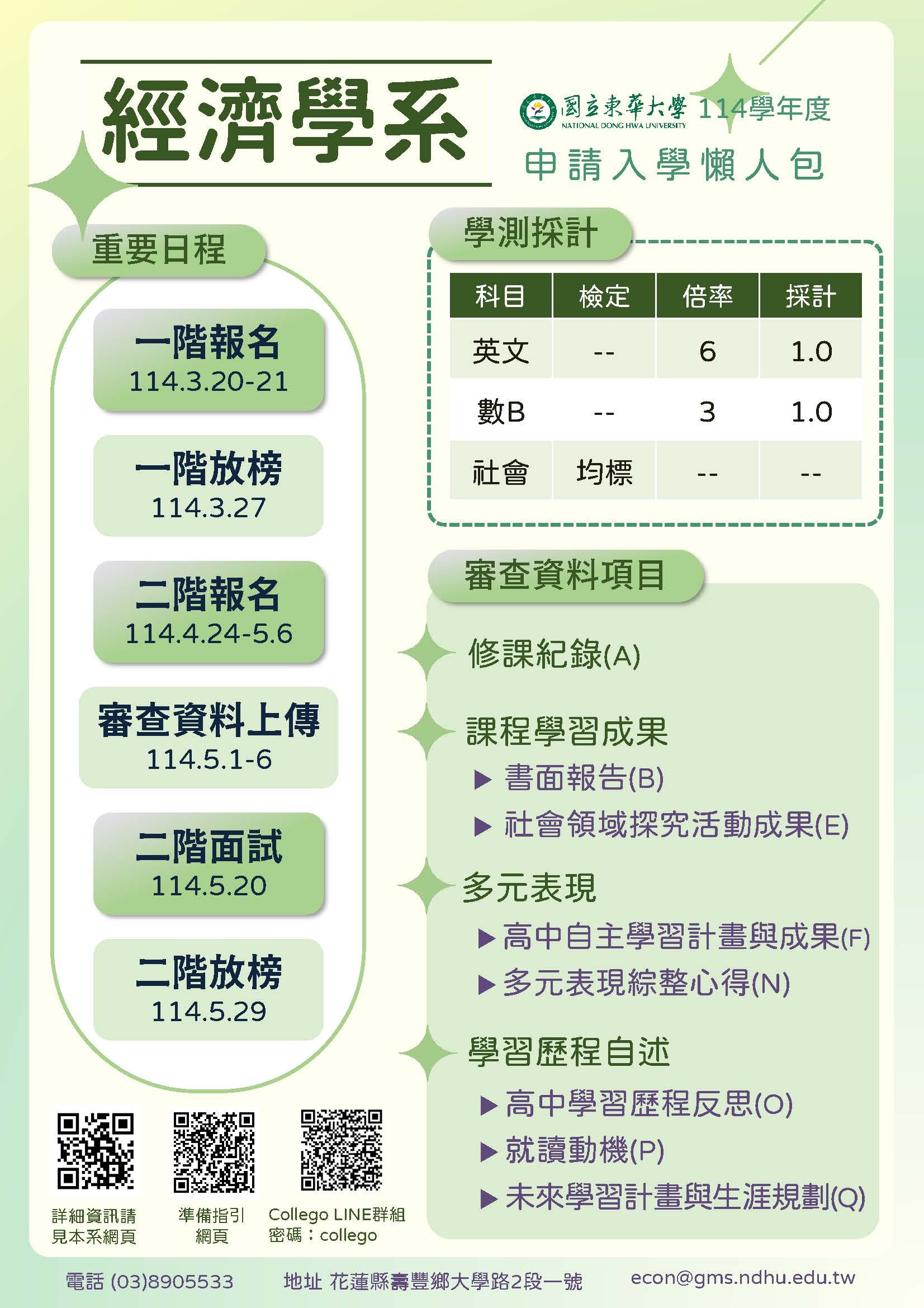 經濟學系

國立東華大學 NATIONAL DONG HWA UNIVERSITY 114學年度

申請入學懶人包

重要日程

一階報名
114.3.20-21

一階放榜
114.3.27

二階報名
114.4.24-5.6

審查資料上傳
114.5.1-6

二階面試
114.5.20

二階放榜
114.5.29

學測採計

| 科目 | 檢定 | 倍率 | 採計 |
|---|---|---|---|
| 英文 | -- | 6 | 1.0 |
| 數B | -- | 3 | 1.0 |
| 社會 | 均標 | -- | -- |

審查資料項目

修課紀錄(A)

課程學習成果
▶ 書面報告(B)
▶ 社會領域探究活動成果(E)

多元表現
▶ 高中自主學習計畫與成果(F)
▶ 多元表現綜整心得(N)

學習歷程自述
▶ 高中學習歷程反思(O)
▶ 就讀動機(P)
▶ 未來學習計畫與生涯規劃(Q)

詳細資訊請見本系網頁

準備指引網頁

Collego LINE群組 密碼：collego

電話 (03)8905533 地址 花蓮縣壽豐鄉大學路2段一號 econ@gms.ndhu.edu.tw